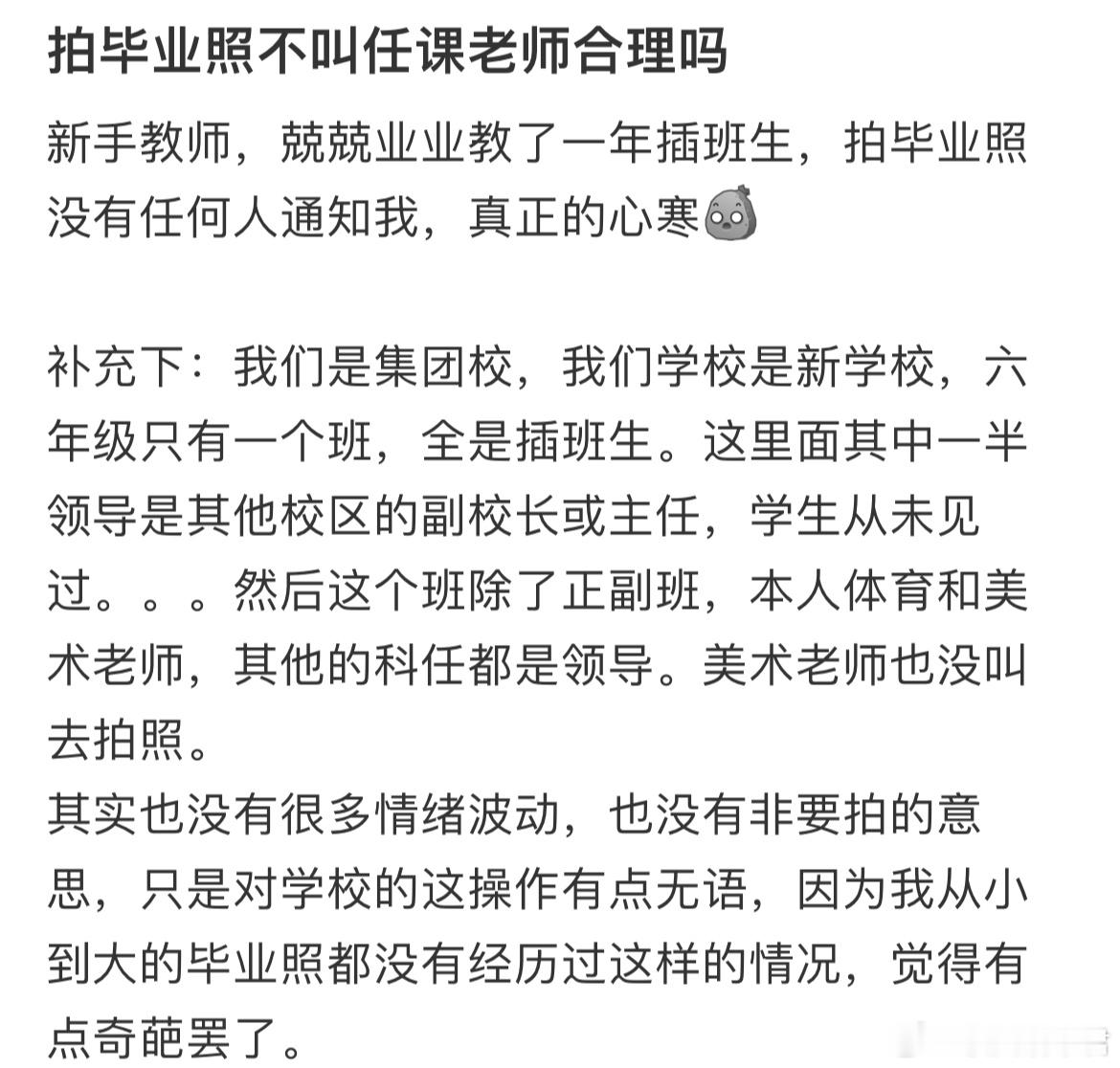 拍毕业照不叫任课老师合理吗

新手教师，兢兢业业教了一年插班生，拍毕业照没有任何人通知我，真正的心寒

补充下：我们是集团校，我们学校是新学校，六年级只有一个班，全是插班生。这里面其中一半领导是其他校区的副校长或主任，学生从未见过。。。然后这个班除了正副班，本人体育和美术老师，其他的科任都是领导。美术老师也没叫去拍照。
其实也没有很多情绪波动，也没有非要拍的意思，只是对学校的这操作有点无语，因为我从小到大的毕业照都没有经历过这样的情况，觉得有点奇葩罢了。